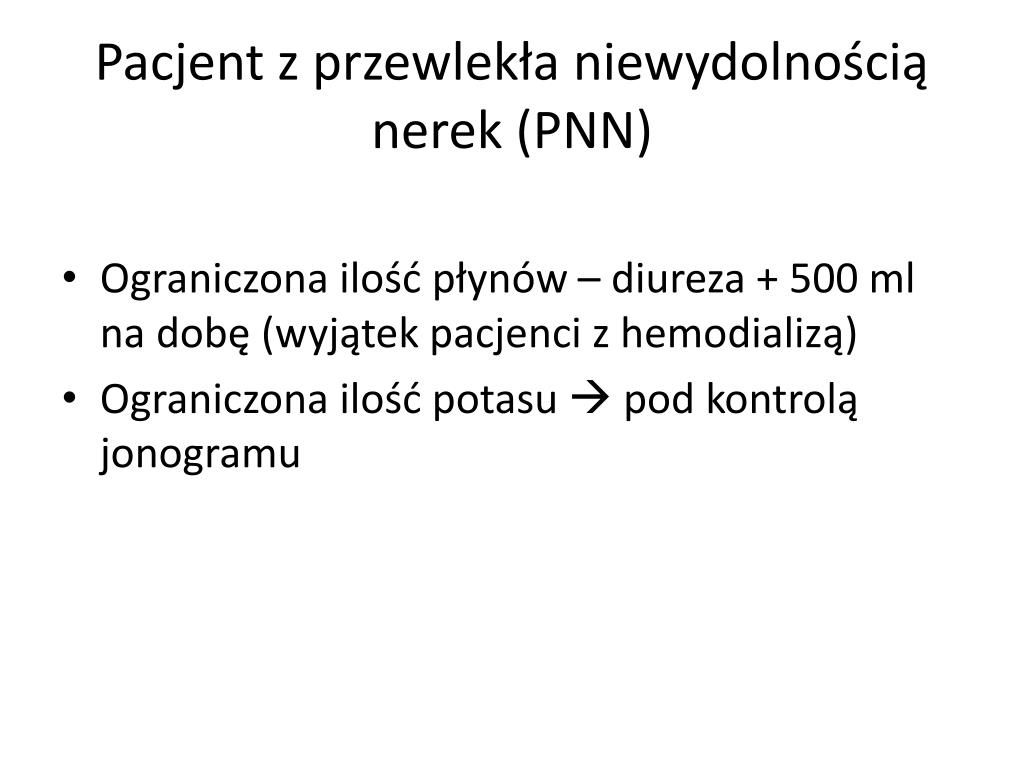 Pacjent z przewlekła niewydolnością nerek (PNN)

• Ograniczona ilość płynów – diureza + 500 ml na dobę (wyjątek pacjenci z hemodializą)
• Ograniczona ilość potasu → pod kontrolą jonogramu